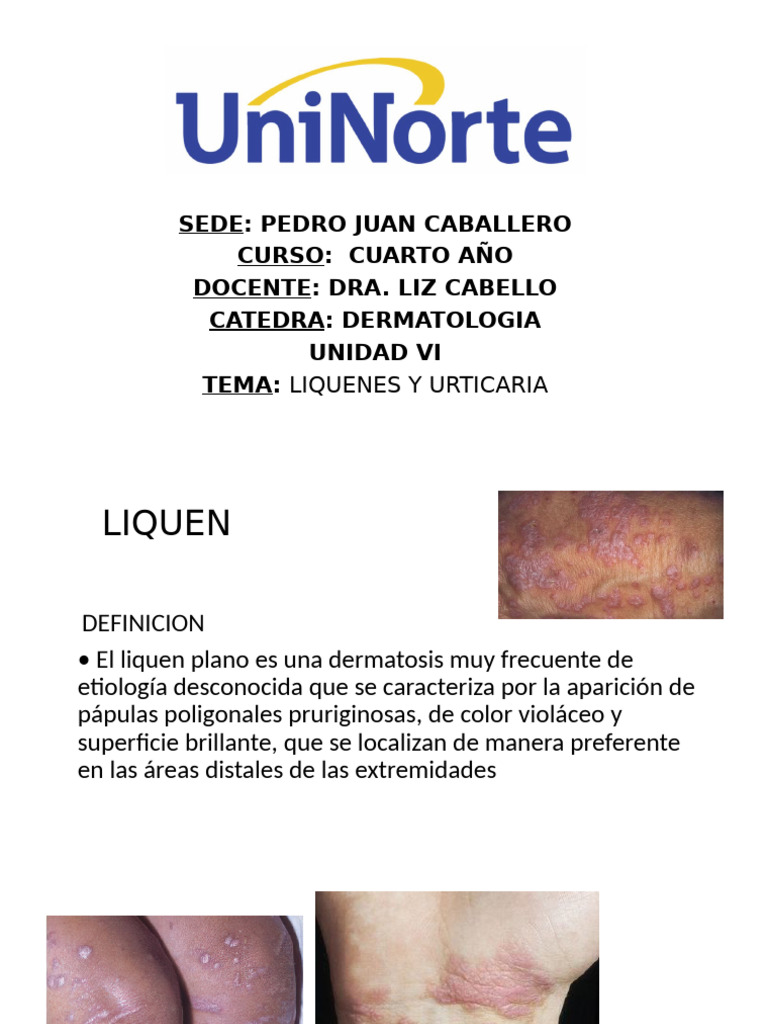 UniNorte

SEDE: PEDRO JUAN CABALLERO
CURSO: CUARTO AÑO
DOCENTE: DRA. LIZ CABELLO
CATEDRA: DERMATOLOGIA
UNIDAD VI
TEMA: LIQUENES Y URTICARIA

LIQUEN

DEFINICION

• El liquen plano es una dermatosis muy frecuente de etiología desconocida que se caracteriza por la aparición de pápulas poligonales pruriginosas, de color violáceo y superficie brillante, que se localizan de manera preferente en las áreas distales de las extremidades